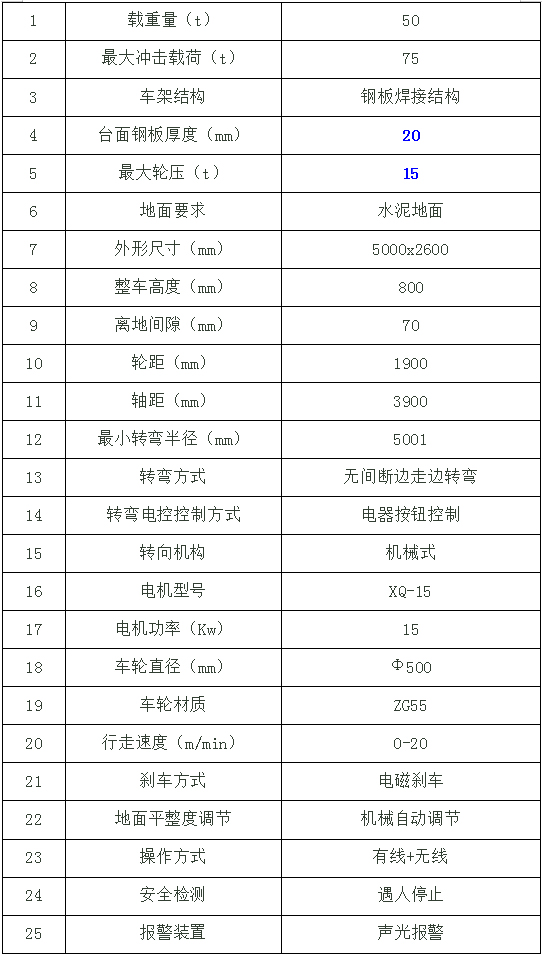 | 1 | 载重量（t） | 50 |
|---|---|---|
| 2 | 最大冲击载荷（t） | 75 |
| 3 | 车架结构 | 钢板焊接结构 |
| 4 | 台面钢板厚度（mm） | 20 |
| 5 | 最大轮压（t） | 15 |
| 6 | 地面要求 | 水泥地面 |
| 7 | 外形尺寸（mm） | 5000x2600 |
| 8 | 整车高度（mm） | 800 |
| 9 | 离地间隙（mm） | 70 |
| 10 | 轮距（mm） | 1900 |
| 11 | 轴距（mm） | 3900 |
| 12 | 最小转弯半径（mm） | 5001 |
| 13 | 转弯方式 | 无间断边走边转弯 |
| 14 | 转弯电控控制方式 | 电器按钮控制 |
| 15 | 转向机构 | 机械式 |
| 16 | 电机型号 | XQ-15 |
| 17 | 电机功率（Kw） | 15 |
| 18 | 车轮直径（mm） | Φ500 |
| 19 | 车轮材质 | ZG55 |
| 20 | 行走速度（m/min） | 0-20 |
| 21 | 刹车方式 | 电磁刹车 |
| 22 | 地面平整度调节 | 机械自动调节 |
| 23 | 操作方式 | 有线+无线 |
| 24 | 安全检测 | 遇人停止 |
| 25 | 报警装置 | 声光报警 |